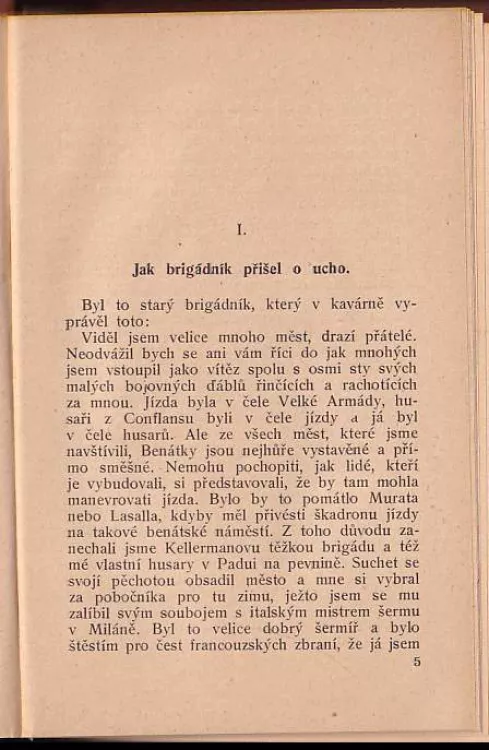 I.

Jak brigádník přišel o ucho.

Byl to starý brigádník, který v kavárně vyprávěl toto:

Viděl jsem velice mnoho měst, drazí přátelé. Neodvážil bych se ani vám říci do jak mnohých jsem vstoupil jako vítěz spolu s osmi sty svých malých bojovných ďáblů řinčících a rachotících za mnou. Jízda byla v čele Velké Armády, husaři z Conflansu byli v čele jízdy a já byl v čele husarů. Ale ze všech měst, které jsme navštívili, Benátky jsou nejhůře vystavěné a přímo směšné. Nemohu pochopiti, jak lidé, kteří je vybudovali, si představovali, že by tam mohla manevrovati jízda. Bylo by to pomátlo Murata nebo Lasalla, kdyby měl přivésti škadronu jízdy na takové benátské náměstí. Z toho důvodu zanechali jsme Kellermanovu těžkou brigádu a též mé vlastní husary v Padui na pevnině. Suchet se svojí pěchotou obsadil město a mne si vybral za pobočníka pro tu zimu, ježto jsem se mu zalíbil svým soubojem s italským mistrem šermu v Miláně. Byl to velice dobrý šermíř a bylo štěstím pro čest francouzských zbraní, že já jsem

5